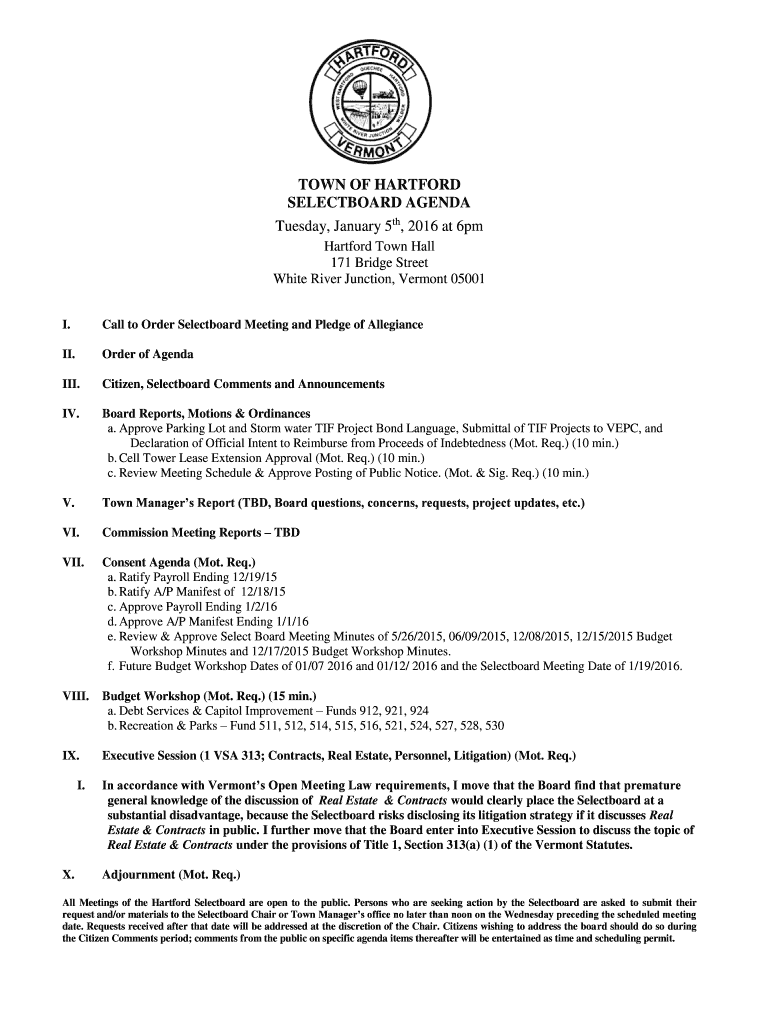 HARTFORD
QUECHEE
WEST HARTFORD
HARTFORD
WHITE RIVER JUNCTION
WILDER
VERMONT

TOWN OF HARTFORD
SELECTBOARD AGENDA
Tuesday, January $5^{th}$, 2016 at 6pm
Hartford Town Hall
171 Bridge Street
White River Junction, Vermont 05001

I. Call to Order Selectboard Meeting and Pledge of Allegiance

II. Order of Agenda

III. Citizen, Selectboard Comments and Announcements

IV. Board Reports, Motions & Ordinances
a. Approve Parking Lot and Storm water TIF Project Bond Language, Submittal of TIF Projects to VEPC, and Declaration of Official Intent to Reimburse from Proceeds of Indebtedness (Mot. Req.) (10 min.)
b. Cell Tower Lease Extension Approval (Mot. Req.) (10 min.)
c. Review Meeting Schedule & Approve Posting of Public Notice. (Mot. & Sig. Req.) (10 min.)

V. Town Manager's Report (TBD, Board questions, concerns, requests, project updates, etc.)

VI. Commission Meeting Reports – TBD

VII. Consent Agenda (Mot. Req.)
a. Ratify Payroll Ending 12/19/15
b. Ratify A/P Manifest of 12/18/15
c. Approve Payroll Ending 1/2/16
d. Approve A/P Manifest Ending 1/1/16
e. Review & Approve Select Board Meeting Minutes of 5/26/2015, 06/09/2015, 12/08/2015, 12/15/2015 Budget Workshop Minutes and 12/17/2015 Budget Workshop Minutes.
f. Future Budget Workshop Dates of 01/07 2016 and 01/12/ 2016 and the Selectboard Meeting Date of 1/19/2016.

VIII. Budget Workshop (Mot. Req.) (15 min.)
a. Debt Services & Capitol Improvement – Funds 912, 921, 924
b. Recreation & Parks – Fund 511, 512, 514, 515, 516, 521, 524, 527, 528, 530

IX. Executive Session (1 VSA 313; Contracts, Real Estate, Personnel, Litigation) (Mot. Req.)

I. In accordance with Vermont's Open Meeting Law requirements, I move that the Board find that premature general knowledge of the discussion of Real Estate & Contracts would clearly place the Selectboard at a substantial disadvantage, because the Selectboard risks disclosing its litigation strategy if it discusses Real Estate & Contracts in public. I further move that the Board enter into Executive Session to discuss the topic of Real Estate & Contracts under the provisions of Title 1, Section 313(a) (1) of the Vermont Statutes.

X. Adjournment (Mot. Req.)

All Meetings of the Hartford Selectboard are open to the public. Persons who are seeking action by the Selectboard are asked to submit their request and/or materials to the Selectboard Chair or Town Manager's office no later than noon on the Wednesday preceding the scheduled meeting date. Requests received after that date will be addressed at the discretion of the Chair. Citizens wishing to address the board should do so during the Citizen Comments period; comments from the public on specific agenda items thereafter will be entertained as time and scheduling permit.